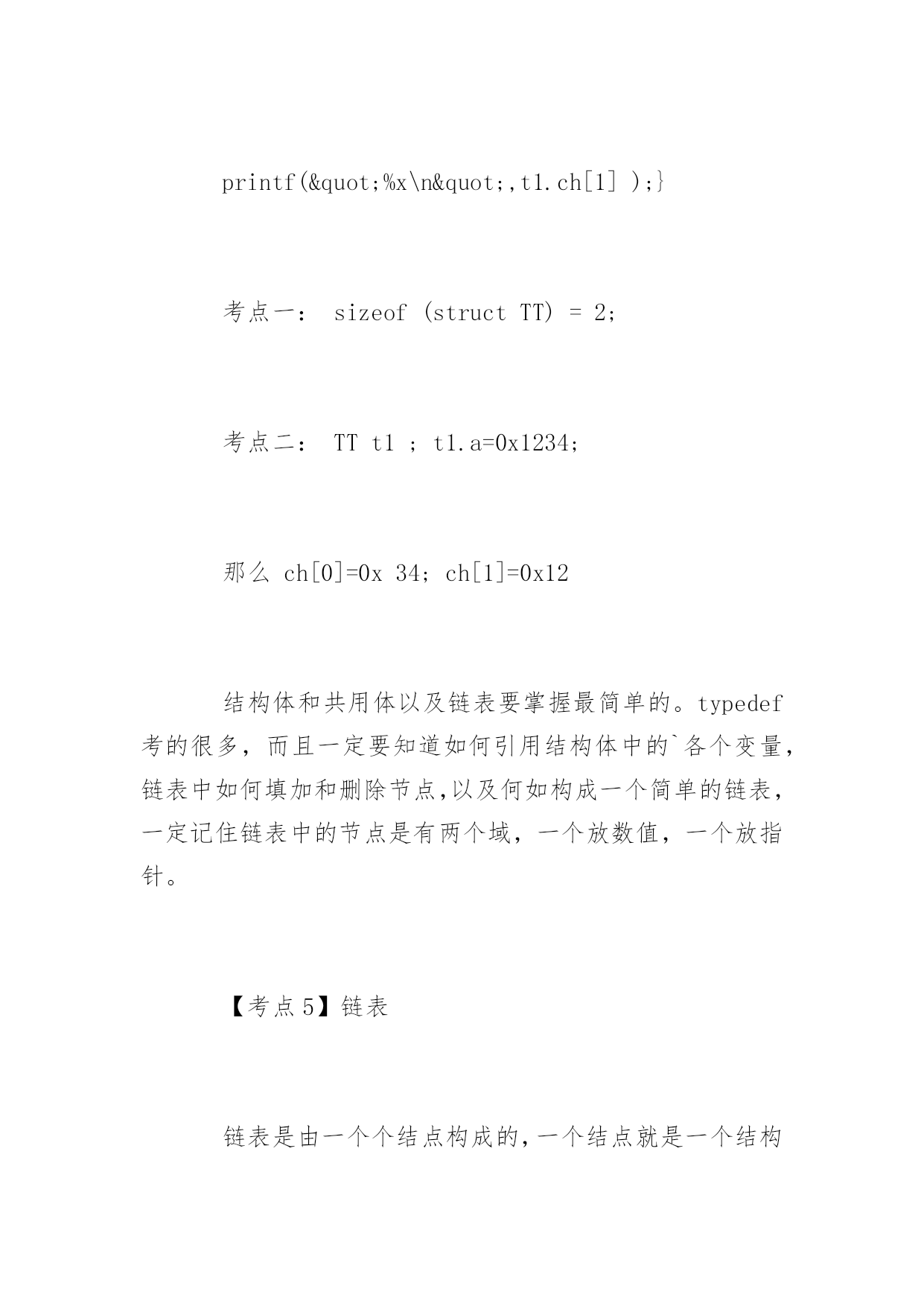 printf(&quot;%x\n&quot;,t1.ch[1] );}

考点一： sizeof (struct TT) = 2;

考点二： TT t1 ; t1.a=0x1234;

那么 ch[0]=0x 34; ch[1]=0x12

结构体和共用体以及链表要掌握最简单的。typedef 考的很多，而且一定要知道如何引用结构体中的`各个变量，链表中如何填加和删除节点,以及何如构成一个简单的链表，一定记住链表中的节点是有两个域，一个放数值，一个放指针。

【考点5】链表

链表是由一个个结点构成的,一个结点就是一个结构